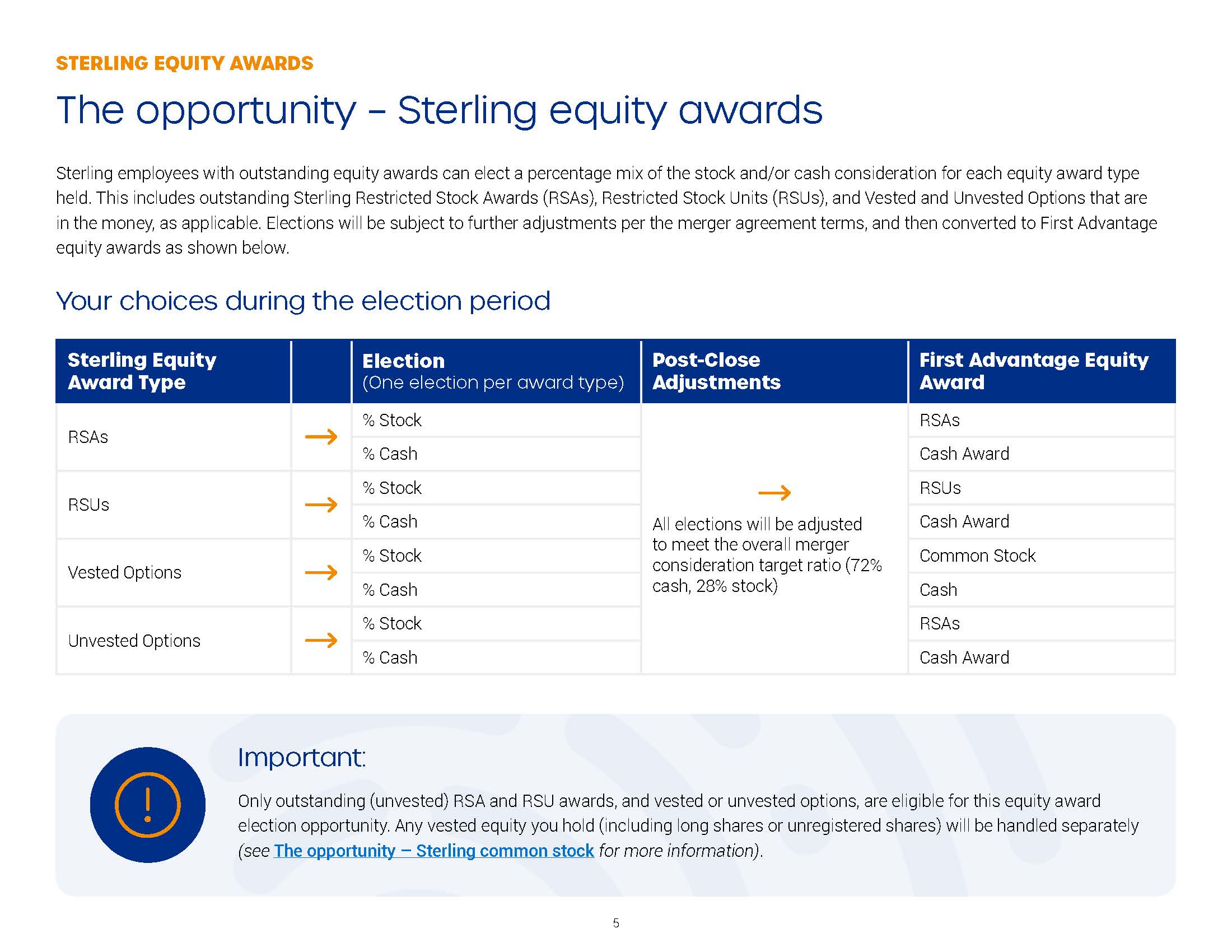 STERLING EQUITY AWARDS

The opportunity – Sterling equity awards

Sterling employees with outstanding equity awards can elect a percentage mix of the stock and/or cash consideration for each equity award type held. This includes outstanding Sterling Restricted Stock Awards (RSAs), Restricted Stock Units (RSUs), and Vested and Unvested Options that are in the money, as applicable. Elections will be subject to further adjustments per the merger agreement terms, and then converted to First Advantage equity awards as shown below.

Your choices during the election period

| Sterling Equity Award Type | | Election (One election per award type) | Post-Close Adjustments | First Advantage Equity Award |
|---|---|---|---|---|
| RSAs | → | % Stock | → All elections will be adjusted to meet the overall merger consideration target ratio (72% cash, 28% stock) | RSAs |
| | | % Cash | | Cash Award |
| RSUs | → | % Stock | | RSUs |
| | | % Cash | | Cash Award |
| Vested Options | → | % Stock | | Common Stock |
| | | % Cash | | Cash |
| Unvested Options | → | % Stock | | RSAs |
| | | % Cash | | Cash Award |

Important:

Only outstanding (unvested) RSA and RSU awards, and vested or unvested options, are eligible for this equity award election opportunity. Any vested equity you hold (including long shares or unregistered shares) will be handled separately (see The opportunity – Sterling common stock for more information).

5